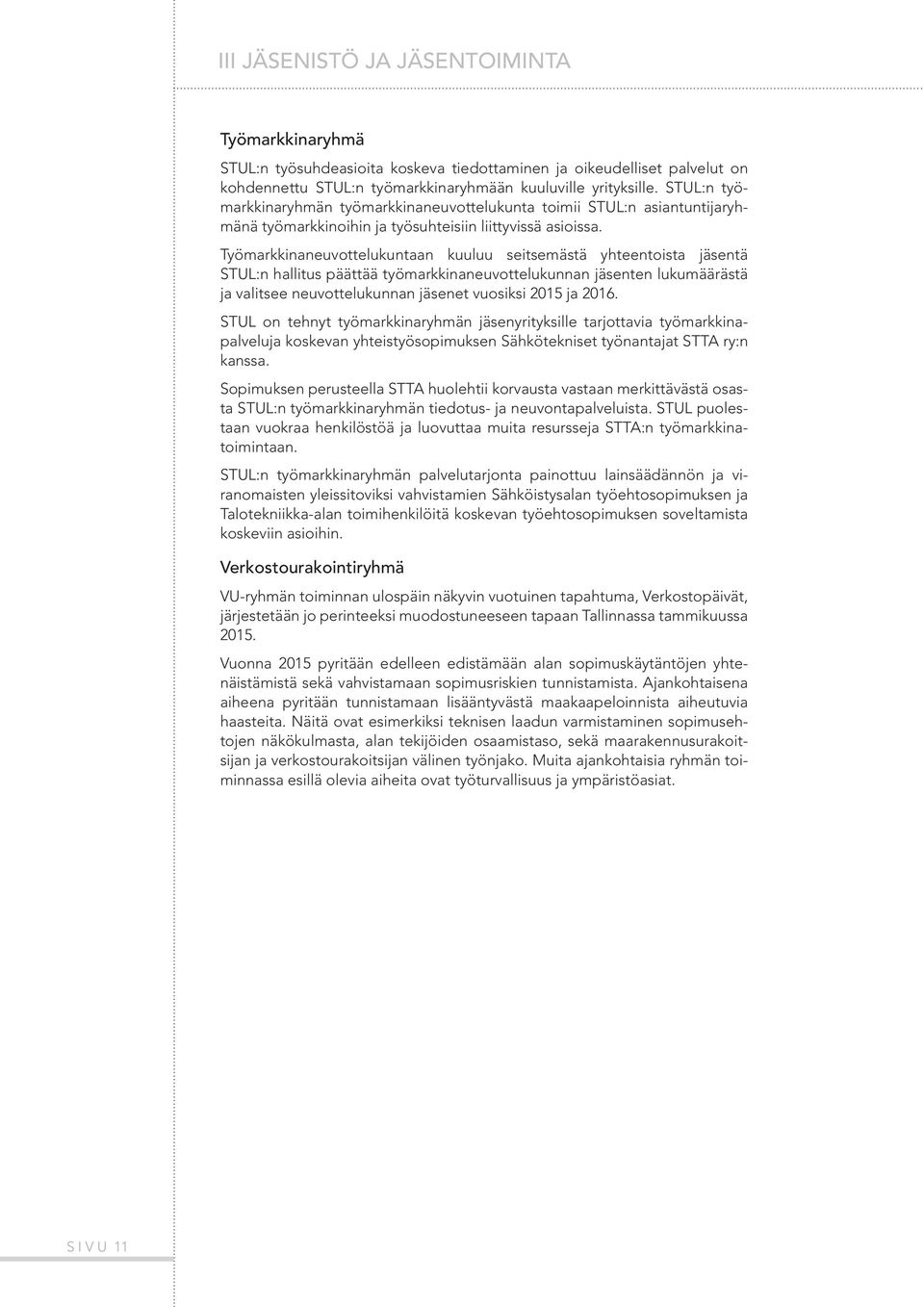 III JÄSENISTÖ JA JÄSENTOIMINTA

Työmarkkinaryhmä

STUL:n työsuhdeasioita koskeva tiedottaminen ja oikeudelliset palvelut on kohdennettu STUL:n työmarkkinaryhmään kuuluville yrityksille. STUL:n työmarkkinaryhmän työmarkkinaneuvottelukunta toimii STUL:n asiantuntijaryhmänä työmarkkinoihin ja työsuhteisiin liittyvissä asioissa.

Työmarkkinaneuvottelukuntaan kuuluu seitsemästä yhteentoista jäsentä STUL:n hallitus päättää työmarkkinaneuvottelukunnan jäsenten lukumäärästä ja valitsee neuvottelukunnan jäsenet vuosiksi 2015 ja 2016.

STUL on tehnyt työmarkkinaryhmän jäsenyrityksille tarjottavia työmarkkinapalveluja koskevan yhteistyösopimuksen Sähkötekniset työnantajat STTA ry:n kanssa.

Sopimuksen perusteella STTA huolehtii korvausta vastaan merkittävästä osasta STUL:n työmarkkinaryhmän tiedotus- ja neuvontapalveluista. STUL puolestaan vuokraa henkilöstöä ja luovuttaa muita resursseja STTA:n työmarkkinatoimintaan.

STUL:n työmarkkinaryhmän palvelutarjonta painottuu lainsäädännön ja viranomaisten yleissitoviksi vahvistamien Sähköistysalan työehtosopimuksen ja Talotekniikka-alan toimihenkilöitä koskevan työehtosopimuksen soveltamista koskeviin asioihin.

Verkostourakointiryhmä

VU-ryhmän toiminnan ulospäin näkyvin vuotuinen tapahtuma, Verkostopäivät, järjestetään jo perinteeksi muodostuneeseen tapaan Tallinnassa tammikuussa 2015.

Vuonna 2015 pyritään edelleen edistämään alan sopimuskäytäntöjen yhtenäistämistä sekä vahvistamaan sopimusriskien tunnistamista. Ajankohtaisena aiheena pyritään tunnistamaan lisääntyvästä maakaapeloinnista aiheutuvia haasteita. Näitä ovat esimerkiksi teknisen laadun varmistaminen sopimusehtojen näkökulmasta, alan tekijöiden osaamistaso, sekä maarakennusurakoitsijan ja verkostourakoitsijan välinen työnjako. Muita ajankohtaisia ryhmän toiminnassa esillä olevia aiheita ovat työturvallisuus ja ympäristöasiat.

SIVU 11